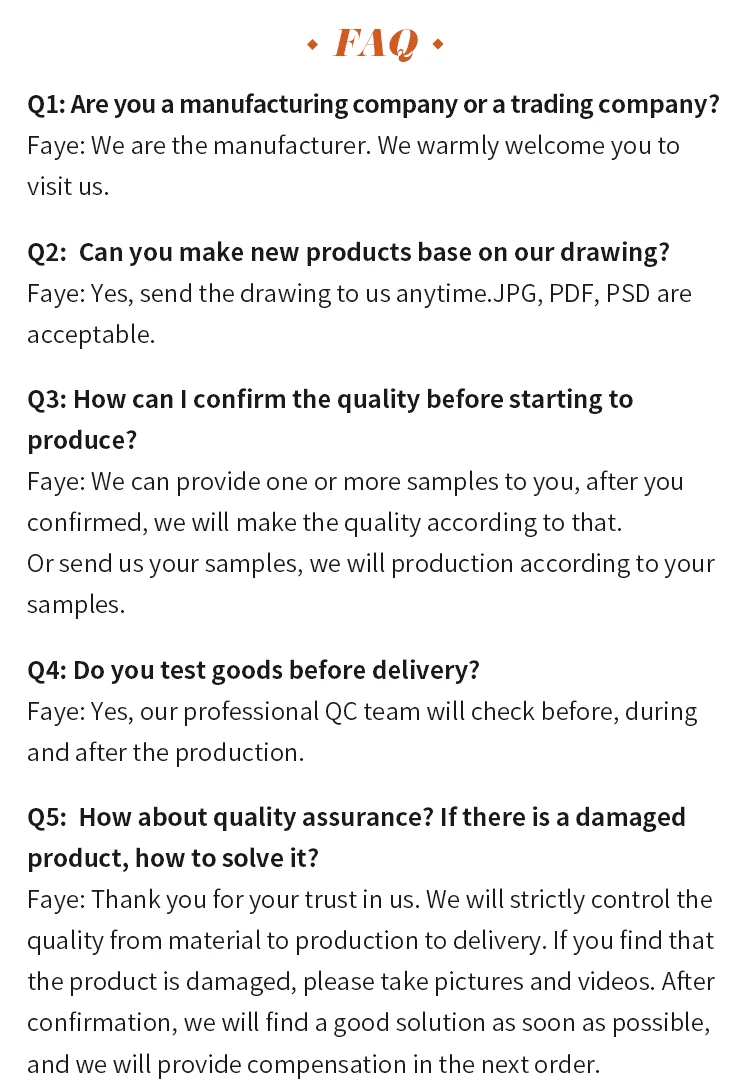 FAQ

Q1: Are you a manufacturing company or a trading company?
Faye: We are the manufacturer. We warmly welcome you to visit us.

Q2: Can you make new products base on our drawing?
Faye: Yes, send the drawing to us anytime.JPG, PDF, PSD are acceptable.

Q3: How can I confirm the quality before starting to produce?
Faye: We can provide one or more samples to you, after you confirmed, we will make the quality according to that.
Or send us your samples, we will production according to your samples.

Q4: Do you test goods before delivery?
Faye: Yes, our professional QC team will check before, during and after the production.

Q5: How about quality assurance? If there is a damaged product, how to solve it?
Faye: Thank you for your trust in us. We will strictly control the quality from material to production to delivery. If you find that the product is damaged, please take pictures and videos. After confirmation, we will find a good solution as soon as possible, and we will provide compensation in the next order.